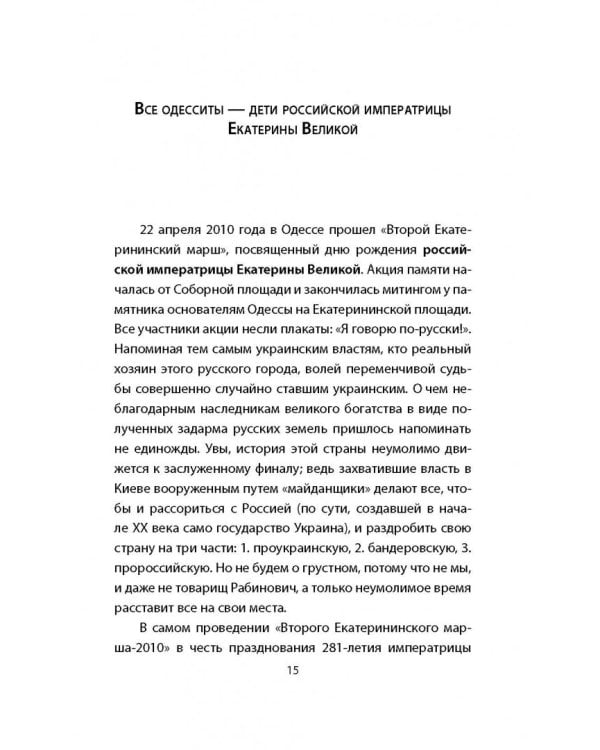 Все одесситы — дети российской императрицы Екатерины Великой

22 апреля 2010 года в Одессе прошел «Второй Екатерининский марш», посвященный дню рождения российской императрицы Екатерины Великой. Акция памяти началась от Соборной площади и закончилась митингом у памятника основателям Одессы на Екатерининской площади. Все участники акции несли плакаты: «Я говорю по-русски!». Напоминая тем самым украинским властям, кто реальный хозяин этого русского города, волей переменчивой судьбы совершенно случайно ставшим украинским. О чем неблагодарным наследникам великого богатства в виде полученных задарма русских земель пришлось напоминать не единожды. Увы, история этой страны неумолимо движется к заслуженному финалу; ведь захватившие власть в Киеве вооруженным путем «майданщики» делают все, чтобы и рассориться с Россией (по сути, создавшей в начале XX века само государство Украина), и раздробить свою страну на три части: 1. проукраинскую, 2. бандеровскую, 3. пророссийскую. Но не будем о грустном, потому что не мы, и даже не товарищ Рабинович, а только неумолимое время расставит все на свои места.

В самом проведении «Второго Екатерининского марша-2010» в честь празднования 281-летия императрицы

15